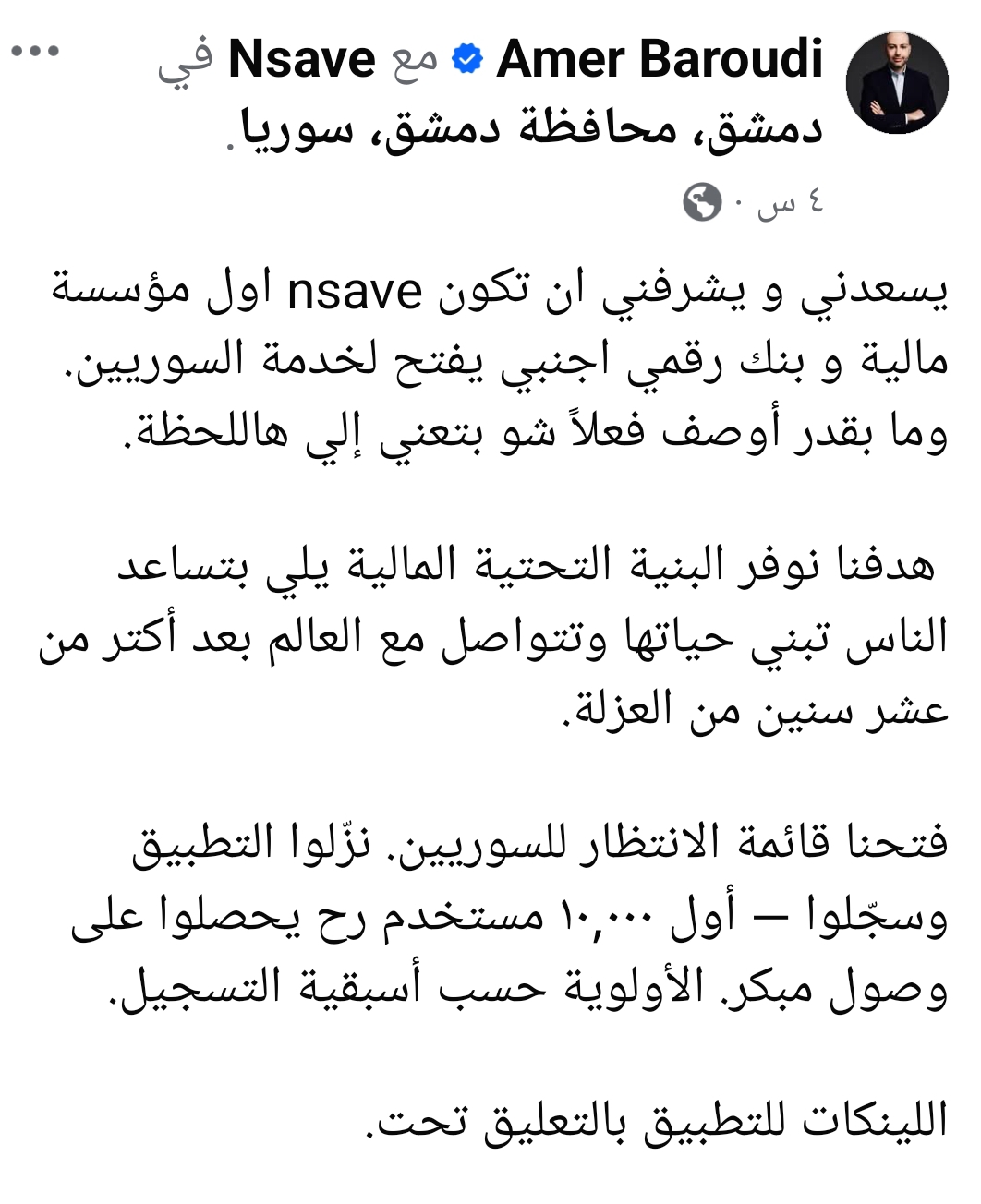 Amer Baroudi مع Nsave في دمشق، محافظة دمشق، سوريا.
٤ س ·

يسعدني و يشرفني ان تكون nsave اول مؤسسة مالية و بنك رقمي اجنبي يفتح لخدمة السوريين. وما بقدر أوصف فعلاً شو بتعني إلي هاللحظة.

هدفنا نوفر البنية التحتية المالية يلي بتساعد الناس تبني حياتها وتتواصل مع العالم بعد أكتر من عشر سنين من العزلة.

فتحنا قائمة الانتظار للسوريين. نزّلوا التطبيق وسجّلوا — أول ١٠,٠٠٠ مستخدم رح يحصلوا على وصول مبكر. الأولوية حسب أسبقية التسجيل.

اللينكات للتطبيق بالتعليق تحت.